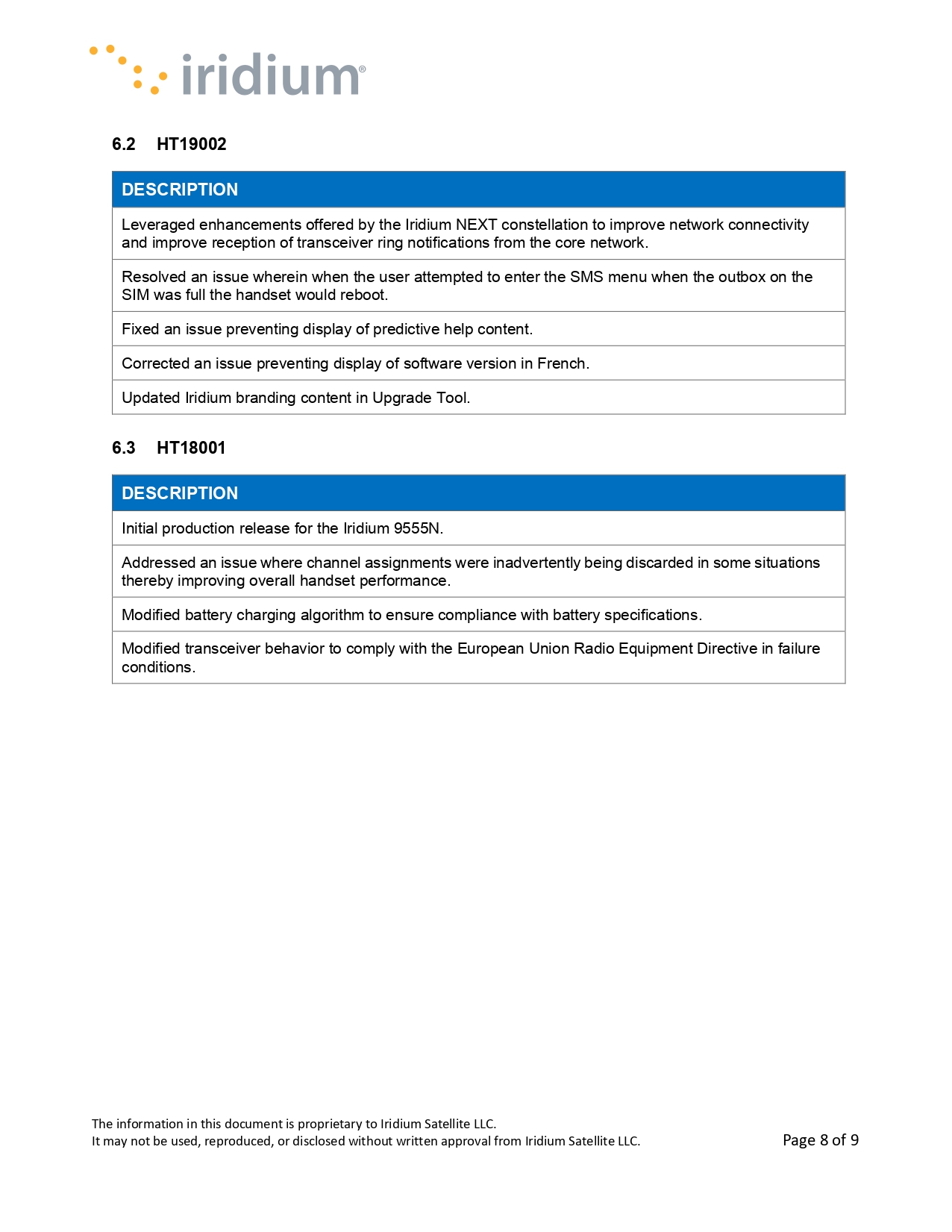 iridium®

6.2 HT19002

| DESCRIPTION |
|---|
| Leveraged enhancements offered by the Iridium NEXT constellation to improve network connectivity and improve reception of transceiver ring notifications from the core network. |
| Resolved an issue wherein when the user attempted to enter the SMS menu when the outbox on the SIM was full the handset would reboot. |
| Fixed an issue preventing display of predictive help content. |
| Corrected an issue preventing display of software version in French. |
| Updated Iridium branding content in Upgrade Tool. |

6.3 HT18001

| DESCRIPTION |
|---|
| Initial production release for the Iridium 9555N. |
| Addressed an issue where channel assignments were inadvertently being discarded in some situations thereby improving overall handset performance. |
| Modified battery charging algorithm to ensure compliance with battery specifications. |
| Modified transceiver behavior to comply with the European Union Radio Equipment Directive in failure conditions. |

The information in this document is proprietary to Iridium Satellite LLC.
It may not be used, reproduced, or disclosed without written approval from Iridium Satellite LLC.

Page 8 of 9